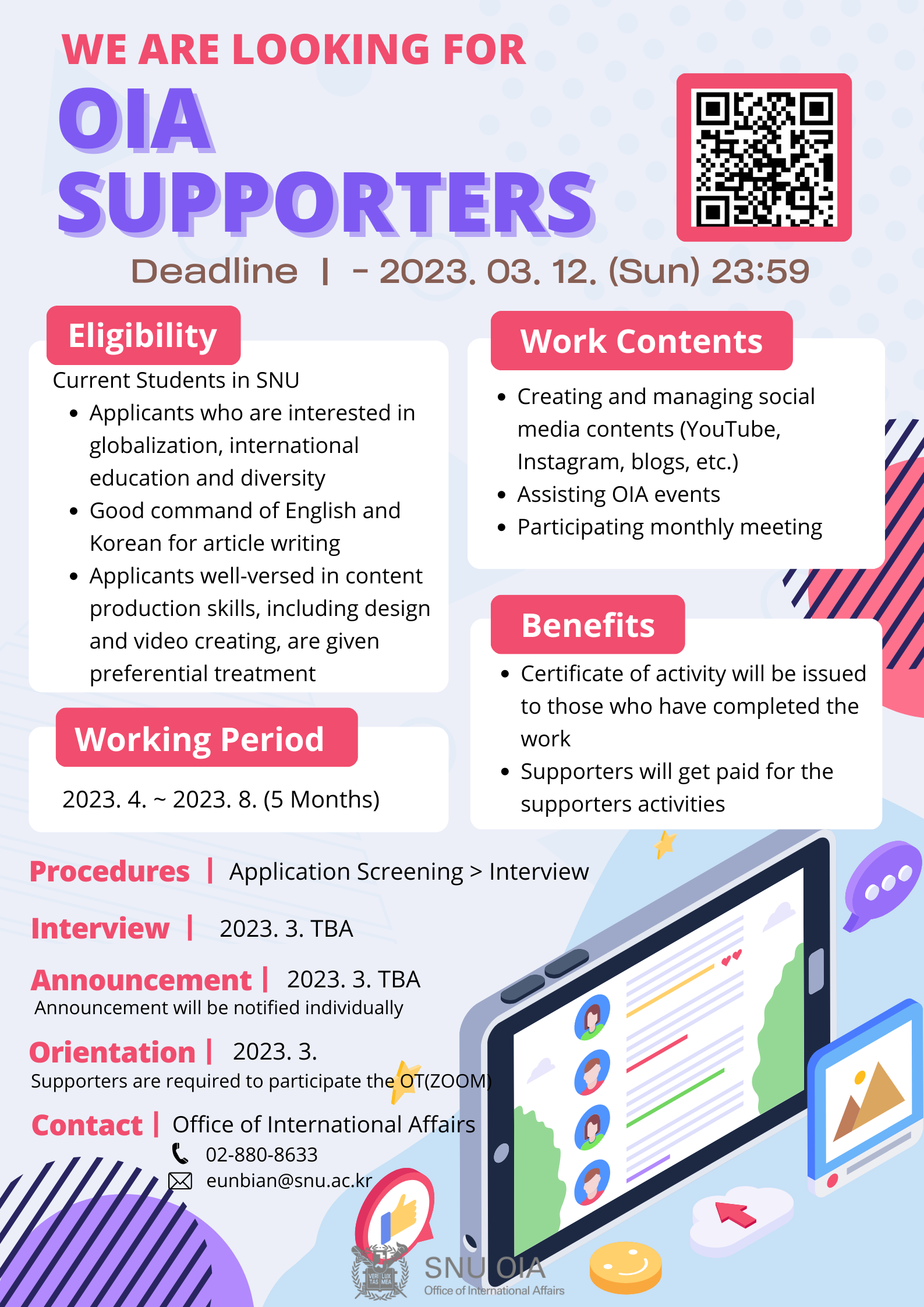 WE ARE LOOKING FOR

OIA SUPPORTERS

Deadline | - 2023. 03. 12. (Sun) 23:59

Eligibility

Current Students in SNU

- Applicants who are interested in globalization, international education and diversity
- Good command of English and Korean for article writing
- Applicants well-versed in content production skills, including design and video creating, are given preferential treatment

Working Period

2023. 4. ~ 2023. 8. (5 Months)

Work Contents

- Creating and managing social media contents (YouTube, Instagram, blogs, etc.)
- Assisting OIA events
- Participating monthly meeting

Benefits

- Certificate of activity will be issued to those who have completed the work
- Supporters will get paid for the supporters activities

Procedures | Application Screening > Interview

Interview | 2023. 3. TBA

Announcement | 2023. 3. TBA
Announcement will be notified individually

Orientation | 2023. 3.
Supporters are required to participate the OT(ZOOM)

Contact | Office of International Affairs
02-880-8633
eunbian@snu.ac.kr

VERI TAS LUX MEA

SNU OIA
Office of International Affairs